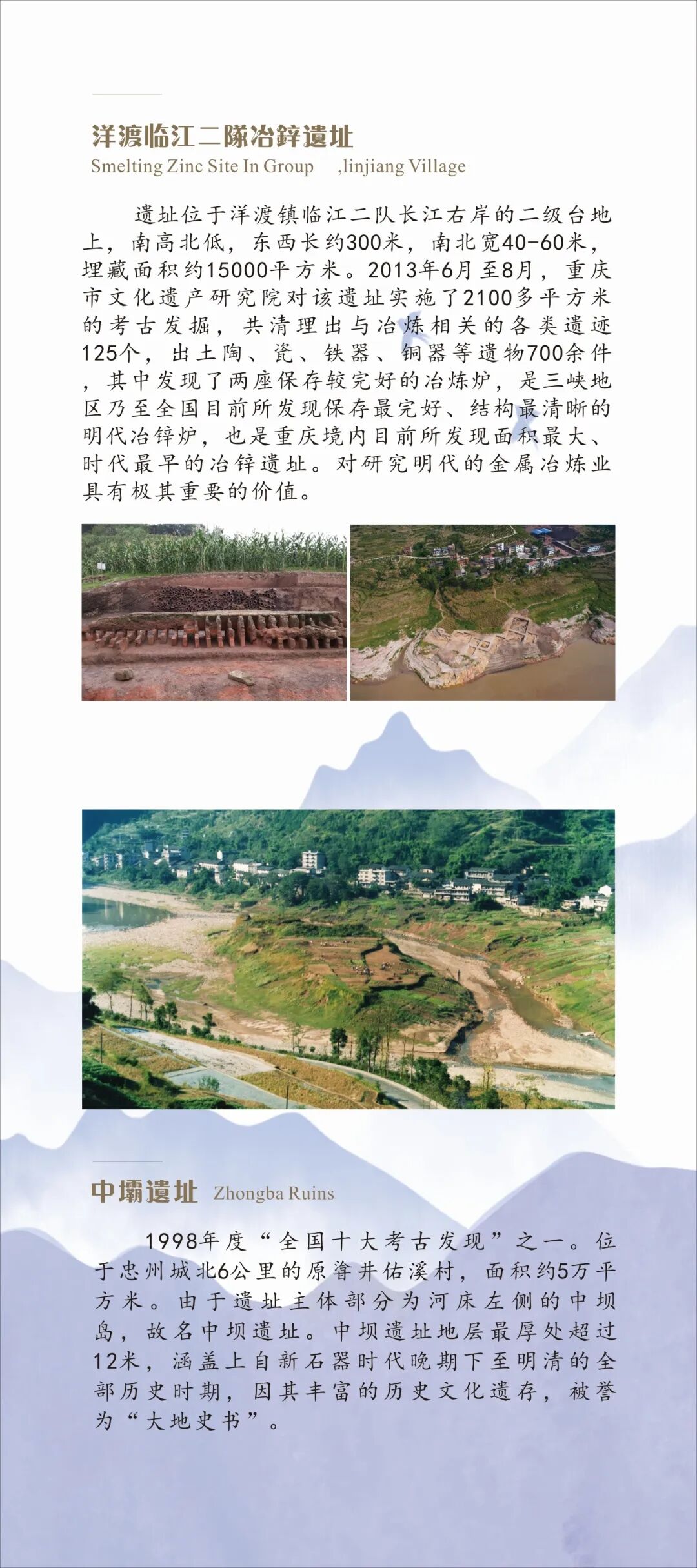 洋渡临江二隊冶鋅遺址
Smelting Zinc Site In Group ,linjiang Village

遗址位于洋渡镇临江二队长江右岸的二级台地上，南高北低，东西长约300米，南北宽40-60米，埋藏面积约15000平方米。2013年6月至8月，重庆市文化遗产研究院对该遗址实施了2100多平方米的考古发掘，共清理出与冶炼相关的各类遗迹125个，出土陶、瓷、铁器、铜器等遗物700余件，其中发现了两座保存较完好的冶炼炉，是三峡地区乃至全国目前所发现保存最完好、结构最清晰的明代冶锌炉，也是重庆境内目前所发现面积最大、时代最早的冶锌遗址。对研究明代的金属冶炼业具有极其重要的价值。

中壩遺址 Zhongba Ruins

1998年度“全国十大考古发现”之一。位于忠州城北6公里的原㽏井佑溪村，面积约5万平方米。由于遗址主体部分为河床左侧的中坝岛，故名中坝遗址。中坝遗址地层最厚处超过12米，涵盖上自新石器时代晚期下至明清的全部历史时期，因其丰富的历史文化遗存，被誉为“大地史书”。